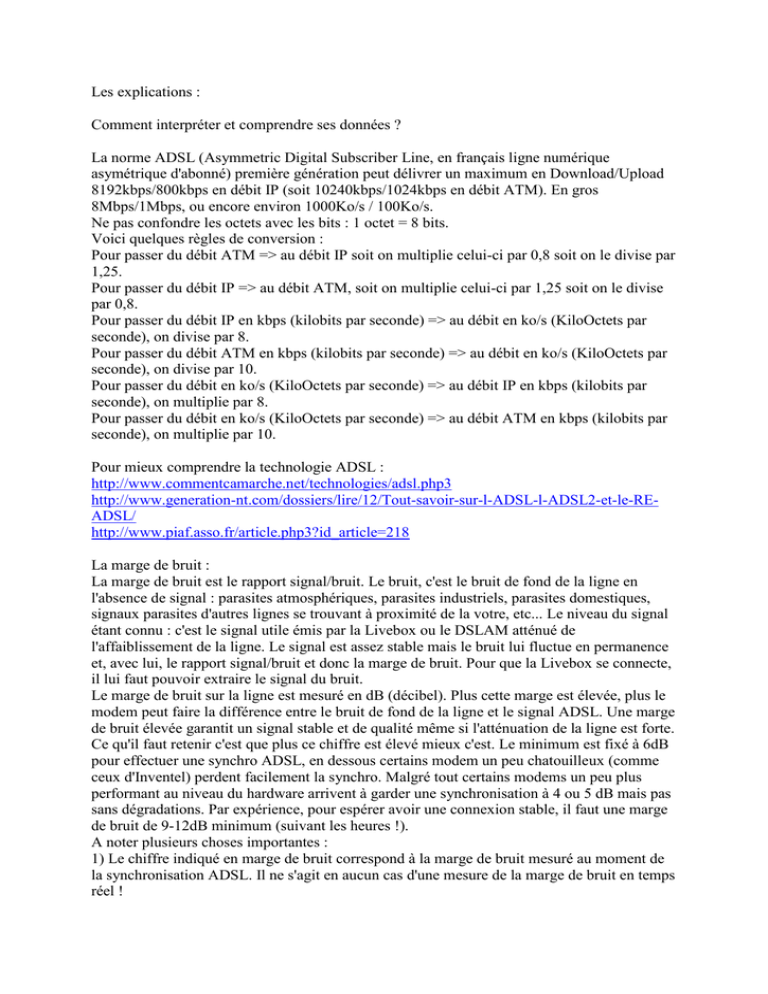 Les explications :

Comment interpréter et comprendre ses données ?

La norme ADSL (Asymmetric Digital Subscriber Line, en français ligne numérique asymétrique d'abonné) première génération peut délivrer un maximum en Download/Upload 8192kbps/800kbps en débit IP (soit 10240kbps/1024kbps en débit ATM). En gros 8Mbps/1Mbps, ou encore environ 1000Ko/s / 100Ko/s.
Ne pas confondre les octets avec les bits : 1 octet = 8 bits.
Voici quelques règles de conversion :
Pour passer du débit ATM => au débit IP soit on multiplie celui-ci par 0,8 soit on le divise par 1,25.
Pour passer du débit IP => au débit ATM, soit on multiplie celui-ci par 1,25 soit on le divise par 0,8.
Pour passer du débit IP en kbps (kilobits par seconde) => au débit en ko/s (KiloOctets par seconde), on divise par 8.
Pour passer du débit ATM en kbps (kilobits par seconde) => au débit en ko/s (KiloOctets par seconde), on divise par 10.
Pour passer du débit en ko/s (KiloOctets par seconde) => au débit IP en kbps (kilobits par seconde), on multiplie par 8.
Pour passer du débit en ko/s (KiloOctets par seconde) => au débit ATM en kbps (kilobits par seconde), on multiplie par 10.

Pour mieux comprendre la technologie ADSL :
http://www.commentcamarche.net/technologies/adsl.php3
http://www.generation-nt.com/dossiers/lire/12/Tout-savoir-sur-l-ADSL-l-ADSL2-et-le-RE-ADSL/
http://www.piaf.asso.fr/article.php3?id_article=218

La marge de bruit :
La marge de bruit est le rapport signal/bruit. Le bruit, c'est le bruit de fond de la ligne en l'absence de signal : parasites atmosphériques, parasites industriels, parasites domestiques, signaux parasites d'autres lignes se trouvant à proximité de la votre, etc... Le niveau du signal étant connu : c'est le signal utile émis par la Livebox ou le DSLAM atténué de l'affaiblissement de la ligne. Le signal est assez stable mais le bruit lui fluctue en permanence et, avec lui, le rapport signal/bruit et donc la marge de bruit. Pour que la Livebox se connecte, il lui faut pouvoir extraire le signal du bruit.
Le marge de bruit sur la ligne est mesuré en dB (décibel). Plus cette marge est élevée, plus le modem peut faire la différence entre le bruit de fond de la ligne et le signal ADSL. Une marge de bruit élevée garantit un signal stable et de qualité même si l'atténuation de la ligne est forte. Ce qu'il faut retenir c'est que plus ce chiffre est élevé mieux c'est. Le minimum est fixé à 6dB pour effectuer une synchro ADSL, en dessous certains modem un peu chatouilleux (comme ceux d'Inventel) perdent facilement la synchro. Malgré tout certains modems un peu plus performant au niveau du hardware arrivent à garder une synchronisation à 4 ou 5 dB mais pas sans dégradations. Par expérience, pour espérer avoir une connexion stable, il faut une marge de bruit de 9-12dB minimum (suivant les heures !).
A noter plusieurs choses importantes :
1) Le chiffre indiqué en marge de bruit correspond à la marge de bruit mesuré au moment de la synchronisation ADSL. Il ne s'agit en aucun cas d'une mesure de la marge de bruit en temps réel !